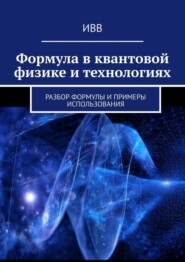 ИВВ

Формула в квантовой физике и технологиях

РАЗБОР ФОРМУЛЫ И ПРИМЕРЫ ИСПОЛЬЗОВАНИЯ